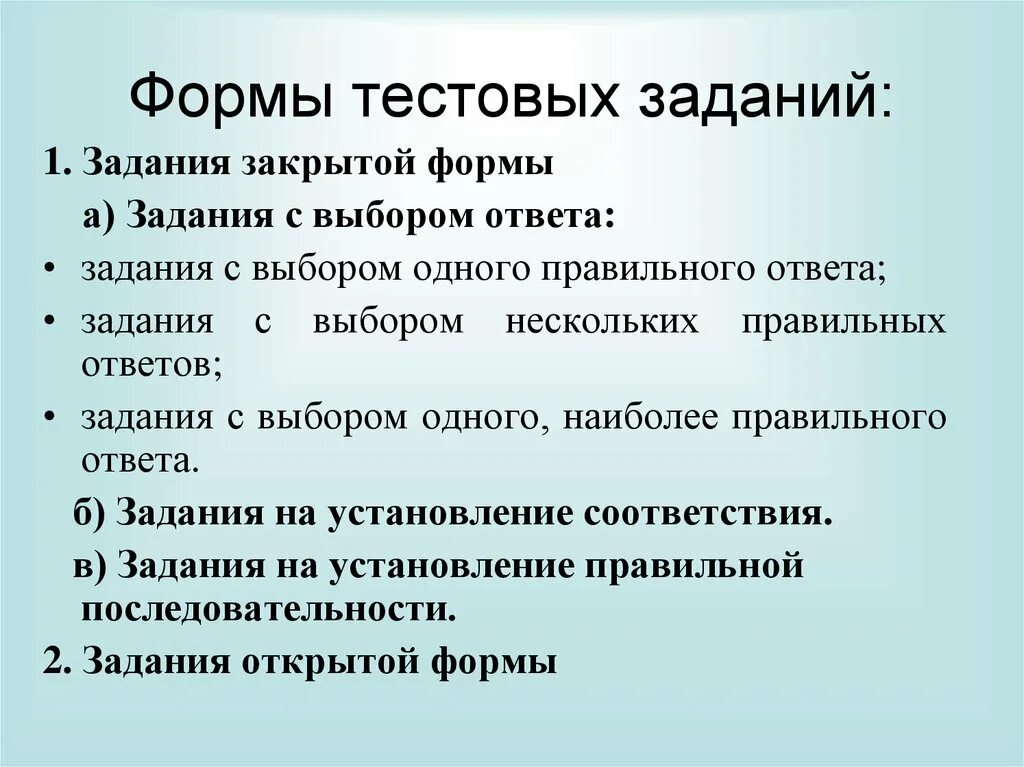 Формы тестовых заданий:

1. Задания закрытой формы

а) Задания с выбором ответа:

• задания с выбором одного правильного ответа;

• задания с выбором нескольких правильных ответов;

• задания с выбором одного, наиболее правильного ответа.

б) Задания на установление соответствия.

в) Задания на установление правильной последовательности.

2. Задания открытой формы